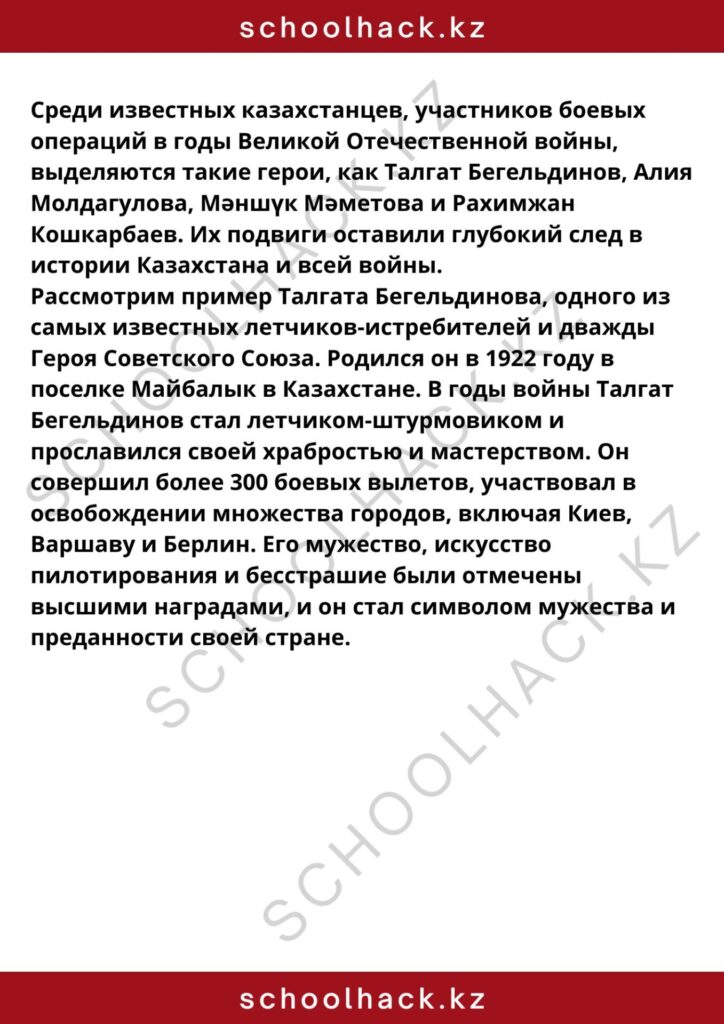 schoolhack.kz

Среди известных казахстанцев, участников боевых операций в годы Великой Отечественной войны, выделяются такие герои, как Талгат Бегельдинов, Алия Молдагулова, Мәншүк Мәметова и Рахимжан Кошкарбаев. Их подвиги оставили глубокий след в истории Казахстана и всей войны.

Рассмотрим пример Талгата Бегельдинова, одного из самых известных летчиков-истребителей и дважды Героя Советского Союза. Родился он в 1922 году в поселке Майбалык в Казахстане. В годы войны Талгат Бегельдинов стал летчиком-штурмовиком и прославился своей храбростью и мастерством. Он совершил более 300 боевых вылетов, участвовал в освобождении множества городов, включая Киев, Варшаву и Берлин. Его мужество, искусство пилотирования и бесстрашие были отмечены высшими наградами, и он стал символом мужества и преданности своей стране.

schoolhack.kz

SCHOOLHACK.KZ